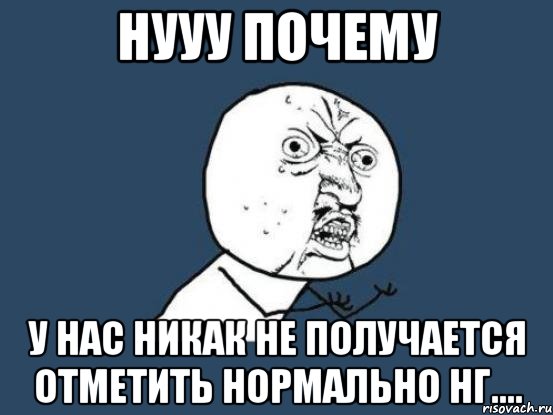 НУУУ ПОЧЕМУ

У НАС НИКАК НЕ ПОЛУЧАЕТСЯ ОТМЕТИТЬ НОРМАЛЬНО НГ....

risovach.ru